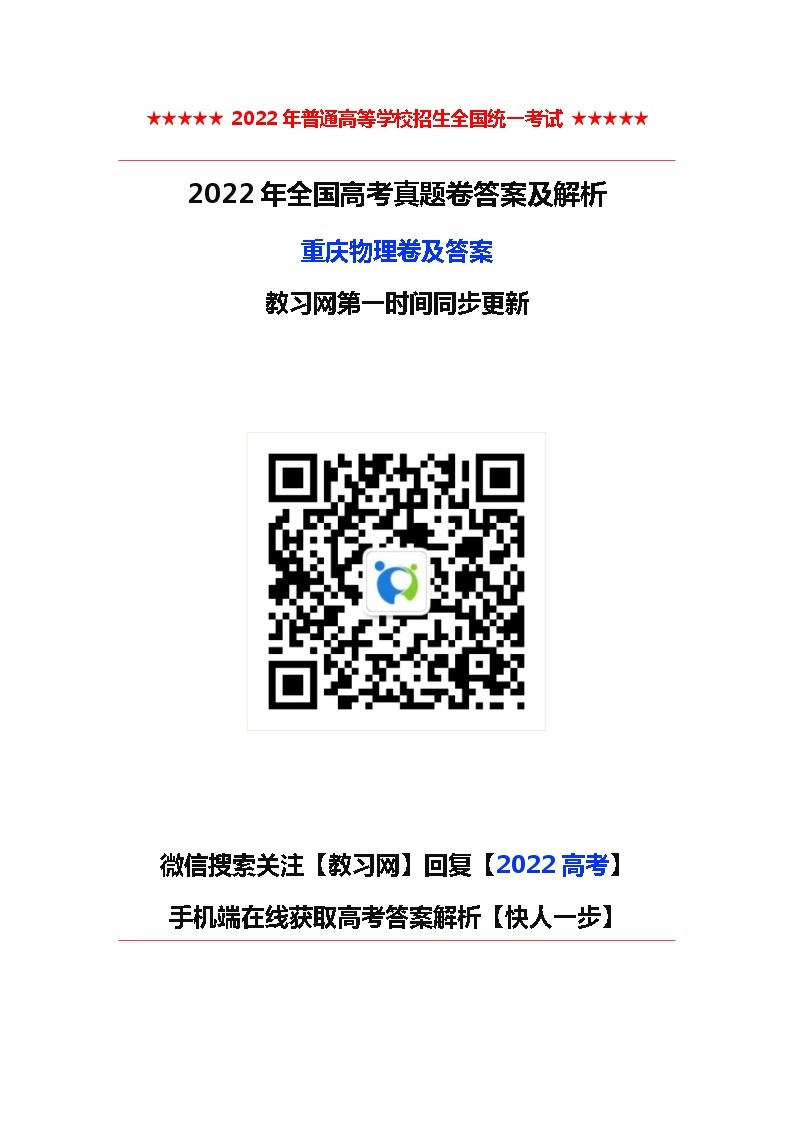 ★★★★★ 2022 年普通高等学校招生全国统一考试 ★★★★★

2022 年全国高考真题卷答案及解析

重庆物理卷及答案

教习网第一时间同步更新

微信搜索关注【教习网】回复【2022 高考】

手机端在线获取高考答案解析【快人一步】